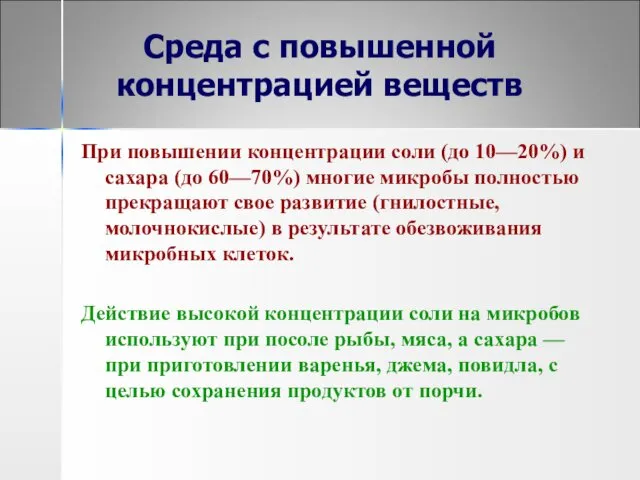 Среда с повышенной концентрацией веществ

При повышении концентрации соли (до 10—20%) и сахара (до 60—70%) многие микробы полностью прекращают свое развитие (гнилостные, молочнокислые) в результате обезвоживания микробных клеток.

Действие высокой концентрации соли на микробов используют при посоле рыбы, мяса, а сахара — при приготовлении варенья, джема, повидла, с целью сохранения продуктов от порчи.